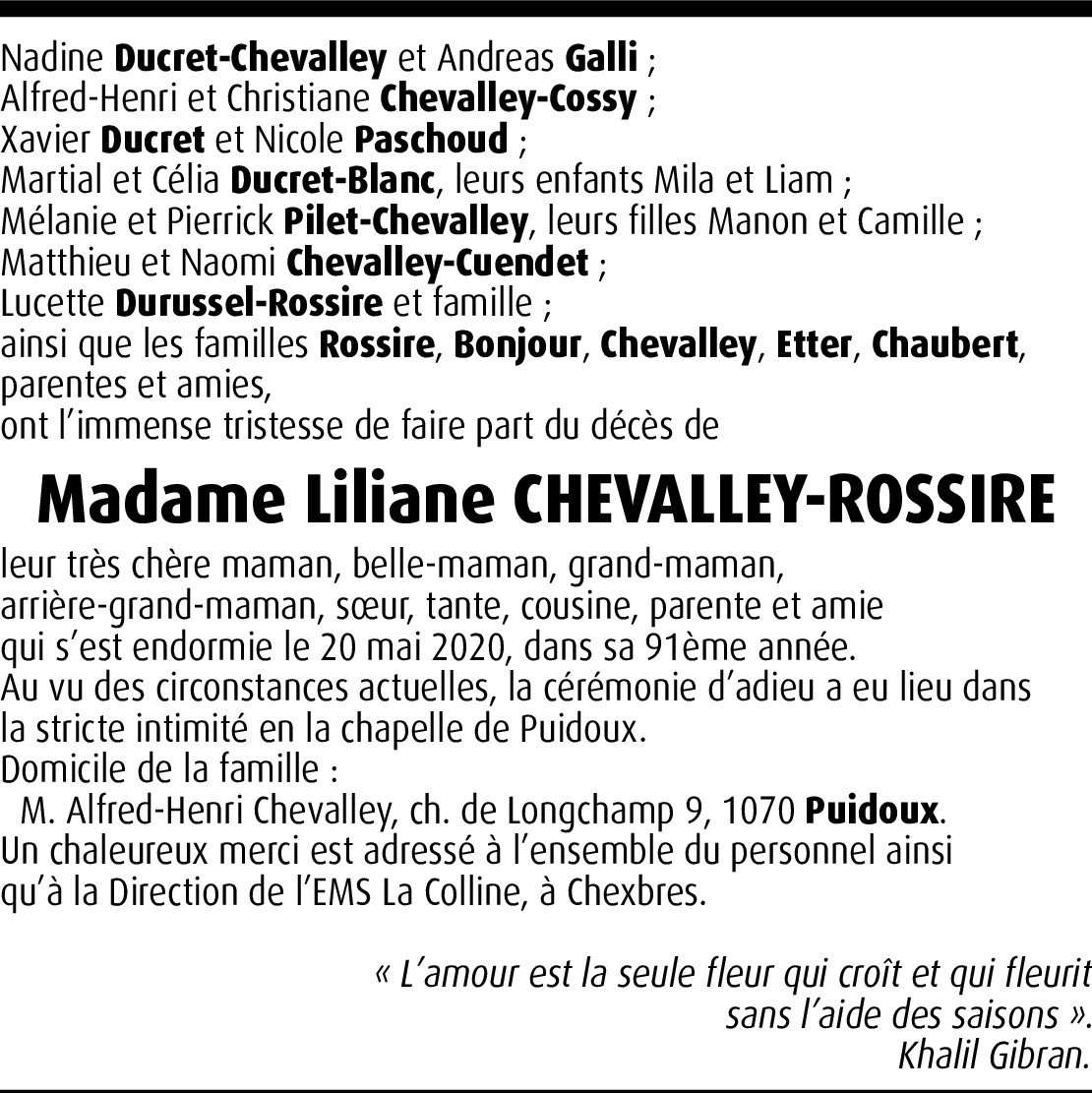 Nadine Ducret-Chevalley et Andreas Galli ;
Alfred-Henri et Christiane Chevalley-Cossy ;
Xavier Ducret et Nicole Paschoud ;
Martial et Célia Ducret-Blanc, leurs enfants Mila et Liam ;
Mélanie et Pierrick Pilet-Chevalley, leurs filles Manon et Camille ;
Matthieu et Naomi Chevalley-Cuendet ;
Lucette Durussel-Rossire et famille ;
ainsi que les familles Rossire, Bonjour, Chevalley, Etter, Chaubert, parentes et amies,
ont l'immense tristesse de faire part du décès de

Madame Liliane CHEVALLEY-ROSSIRE

leur très chère maman, belle-maman, grand-maman, arrière-grand-maman, sœur, tante, cousine, parente et amie qui s'est endormie le 20 mai 2020, dans sa 91ème année.
Au vu des circonstances actuelles, la cérémonie d'adieu a eu lieu dans la stricte intimité en la chapelle de Puidoux.
Domicile de la famille :
M. Alfred-Henri Chevalley, ch. de Longchamp 9, 1070 Puidoux.
Un chaleureux merci est adressé à l'ensemble du personnel ainsi qu'à la Direction de l'EMS La Colline, à Chexbres.

« L'amour est la seule fleur qui croît et qui fleurit sans l'aide des saisons ».
Khalil Gibran.